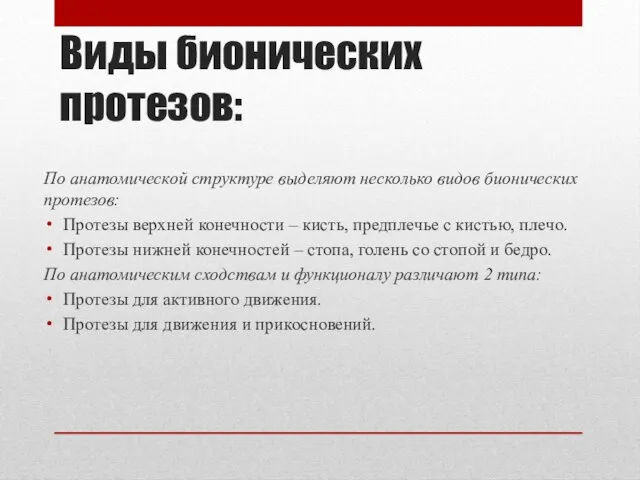 Виды бионических протезов:

По анатомической структуре выделяют несколько видов бионических протезов:

• Протезы верхней конечности – кисть, предплечье с кистью, плечо.
• Протезы нижней конечностей – стопа, голень со стопой и бедро.

По анатомическим сходствам и функционалу различают 2 типа:

• Протезы для активного движения.
• Протезы для движения и прикосновений.